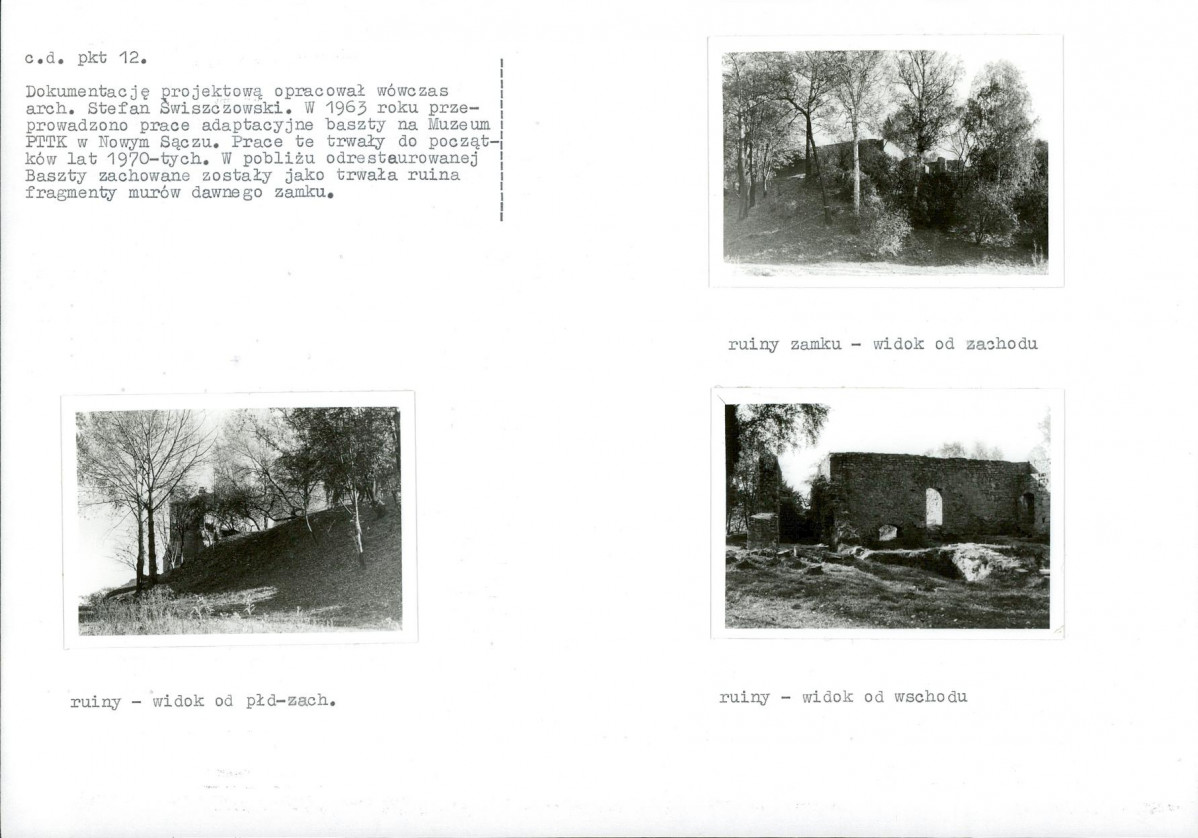 c.d. pkt 12.

Dokumentację projektową opracował wówczas arch. Stefan Świszczowski. W 1963 roku przeprowadzono prace adaptacyjne baszty na Muzeum PTTK w Nowym Sączu. Prace te trwały do początków lat 1970-tych. W pobliżu odrestaurowanej Baszty zachowane zostały jako trwała ruina fragmenty murów dawnego zamku.

ruiny zamku - widok od zachodu

ruiny - widok od płd-zach.

ruiny - widok od wschodu